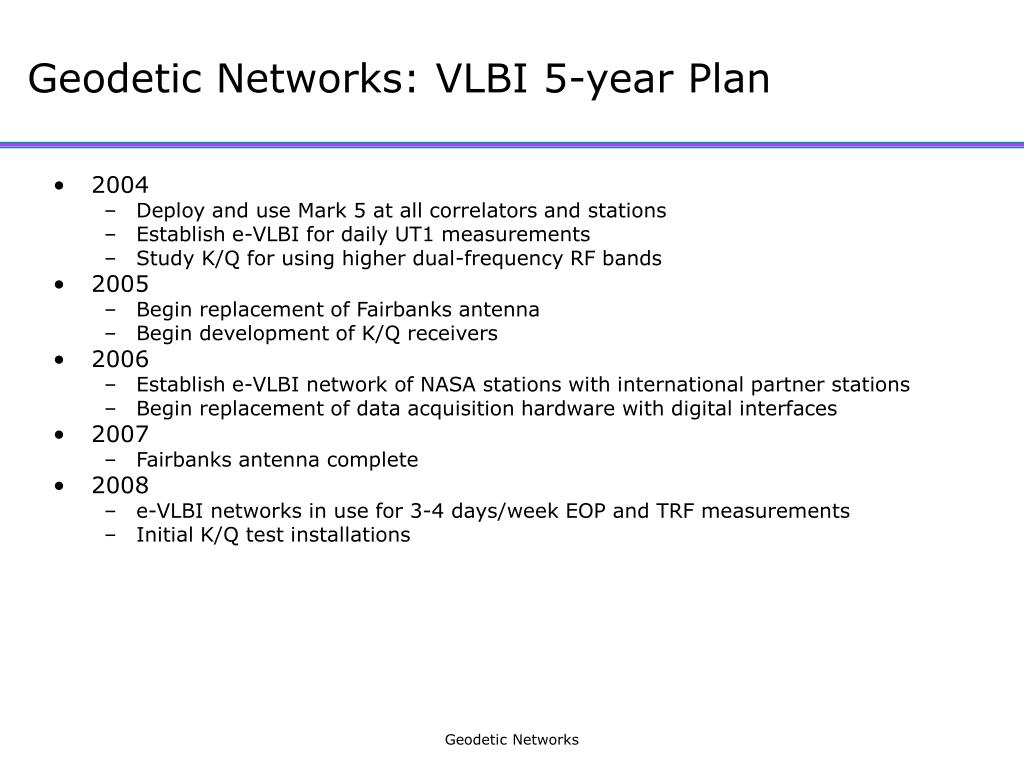 Geodetic Networks: VLBI 5-year Plan

• 2004
– Deploy and use Mark 5 at all correlators and stations
– Establish e-VLBI for daily UT1 measurements
– Study K/Q for using higher dual-frequency RF bands
• 2005
– Begin replacement of Fairbanks antenna
– Begin development of K/Q receivers
• 2006
– Establish e-VLBI network of NASA stations with international partner stations
– Begin replacement of data acquisition hardware with digital interfaces
• 2007
– Fairbanks antenna complete
• 2008
– e-VLBI networks in use for 3-4 days/week EOP and TRF measurements
– Initial K/Q test installations

Geodetic Networks